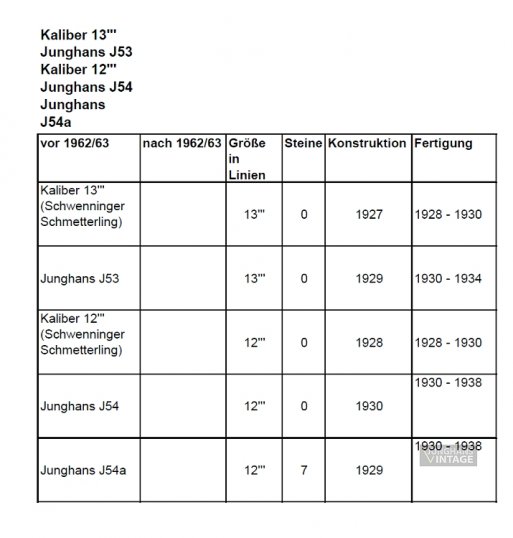 Kaliber 13'''
Junghans J53
Kaliber 12'''
Junghans J54
Junghans
J54a

| vor 1962/63 | nach 1962/63 | Größe in Linien | Steine | Konstruktion | Fertigung |
|---|---|---|---|---|---|
| Kaliber 13''' (Schwenninger Schmetterling) | | 13''' | 0 | 1927 | 1928 - 1930 |
| Junghans J53 | | 13''' | 0 | 1929 | 1930 - 1934 |
| Kaliber 12''' (Schwenninger Schmetterling) | | 12''' | 0 | 1928 | 1928 - 1930 |
| Junghans J54 | | 12''' | 0 | 1930 | 1930 - 1938 |
| Junghans J54a | | 12''' | 7 | 1929 | 1930 - 1938 |

JUNGHANS VINTAGE